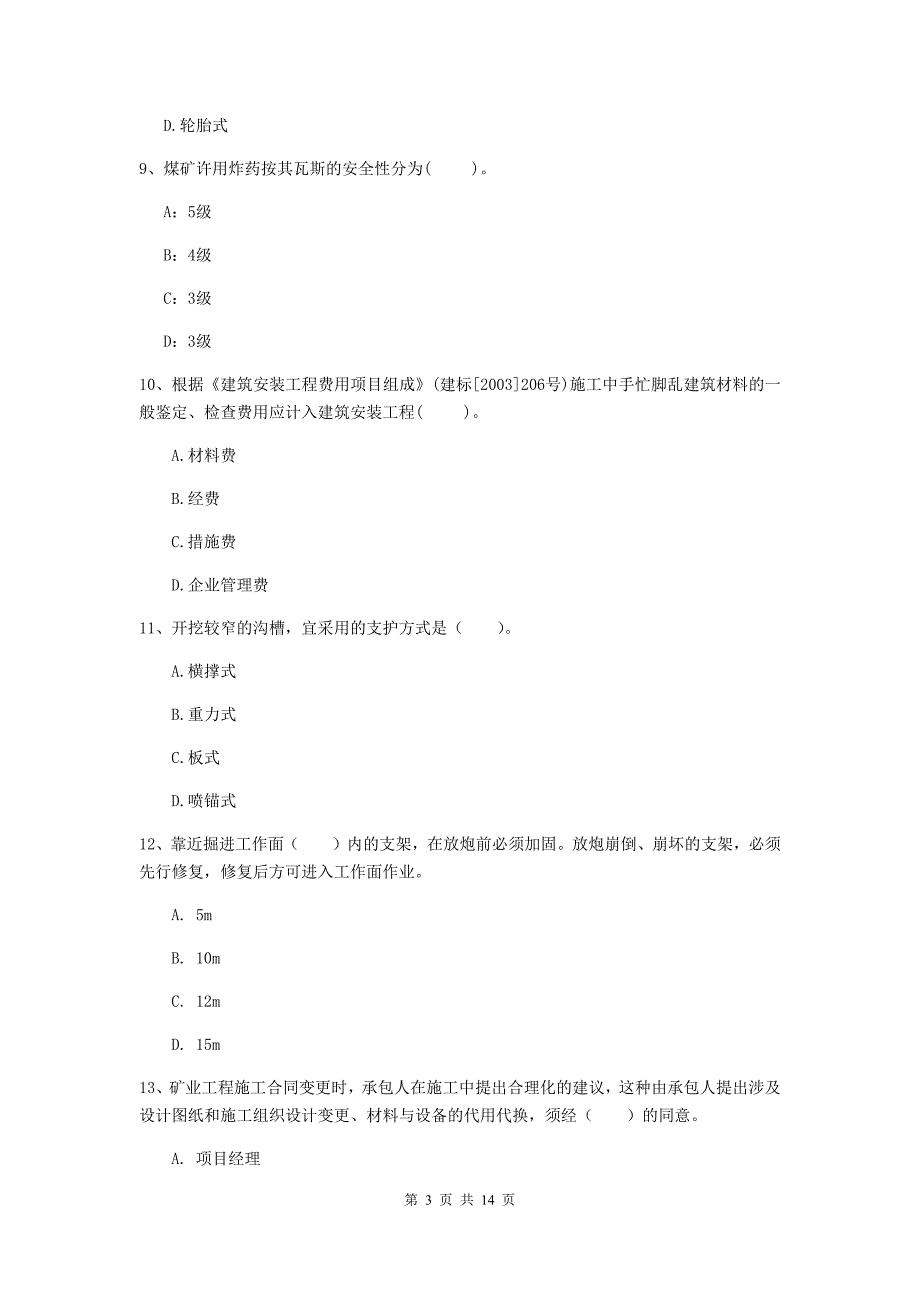 D.轮胎式

9、煤矿许用炸药按其瓦斯的安全性分为(　　)。

A：5级

B：4级

C：3级

D：3级

10、根据《建筑安装工程费用项目组成》(建标[2003]206号)施工中手忙脚乱建筑材料的一般鉴定、检查费用应计入建筑安装工程(　　)。

A.材料费

B.经费

C.措施费

D.企业管理费

11、开挖较窄的沟槽，宜采用的支护方式是（　　)。

A.横撑式

B.重力式

C.板式

D.喷锚式

12、靠近掘进工作面（　　）内的支架，在放炮前必须加固。放炮崩倒、崩坏的支架，必须先行修复，修复后方可进入工作面作业。

A. 5m

B. 10m

C. 12m

D. 15m

13、矿业工程施工合同变更时，承包人在施工中提出合理化的建议，这种由承包人提出涉及设计图纸和施工组织设计变更、材料与设备的代用代换，须经（　　）的同意。

A. 项目经理

第 3 页 共 14 页